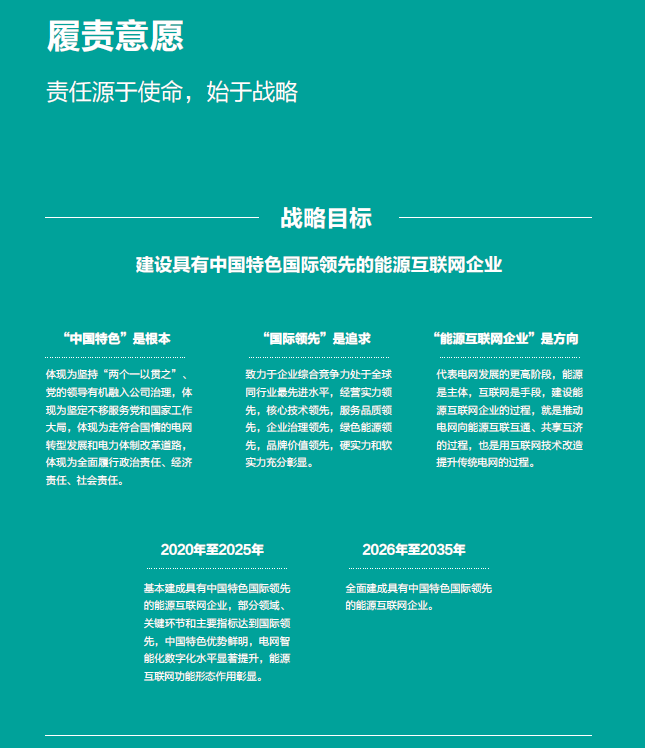 履责意愿

责任源于使命，始于战略

战略目标

建设具有中国特色国际领先的能源互联网企业

“中国特色”是根本

体现为坚持“两个一以贯之”、党的领导有机融入公司治理，体现为坚定不移服务党和国家工作大局，体现为走符合国情的电网转型发展和电力体制改革道路，体现为全面履行政治责任、经济责任、社会责任。

“国际领先”是追求

致力于企业综合竞争力处于全球同行业最先进水平，经营实力领先，核心技术领先，服务品质领先，企业治理领先，绿色能源领先，品牌价值领先，硬实力和软实力充分彰显。

“能源互联网企业”是方向

代表电网发展的更高阶段，能源是主体，互联网是手段，建设能源互联网企业的过程，就是推动电网向能源互联互通、共享互济的过程，也是用互联网技术改造提升传统电网的过程。

2020年至2025年

基本建成具有中国特色国际领先的能源互联网企业，部分领域、关键环节和主要指标达到国际领先，中国特色优势鲜明，电网智能化数字化水平显著提升，能源互联网功能形态作用彰显。

2026年至2035年

全面建成具有中国特色国际领先的能源互联网企业。